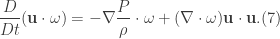 $\frac{D}{Dt}(\mathbf{u} \cdot \omega) = -\nabla \frac{P}{\rho} \cdot \omega + (\nabla \cdot \omega)\mathbf{u} \cdot \mathbf{u}.(7)$